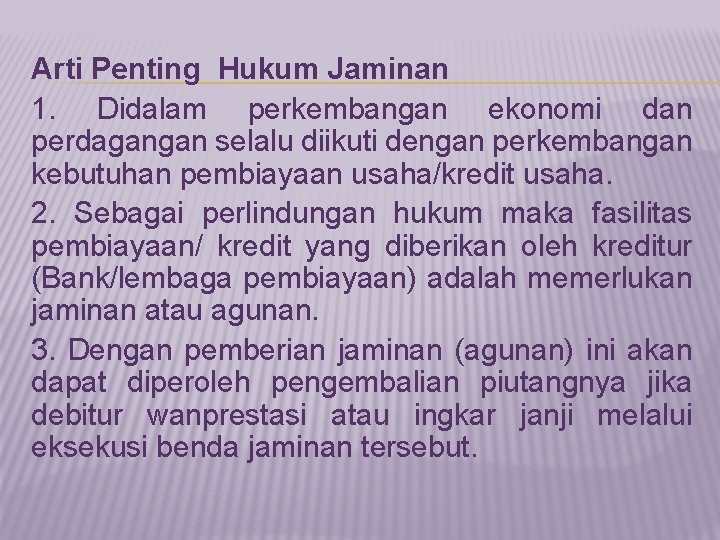 Arti Penting Hukum Jaminan

1. Didalam perkembangan ekonomi dan perdagangan selalu diikuti dengan perkembangan kebutuhan pembiayaan usaha/kredit usaha.

2. Sebagai perlindungan hukum maka fasilitas pembiayaan/ kredit yang diberikan oleh kreditur (Bank/lembaga pembiayaan) adalah memerlukan jaminan atau agunan.

3. Dengan pemberian jaminan (agunan) ini akan dapat diperoleh pengembalian piutangnya jika debitur wanprestasi atau ingkar janji melalui eksekusi benda jaminan tersebut.